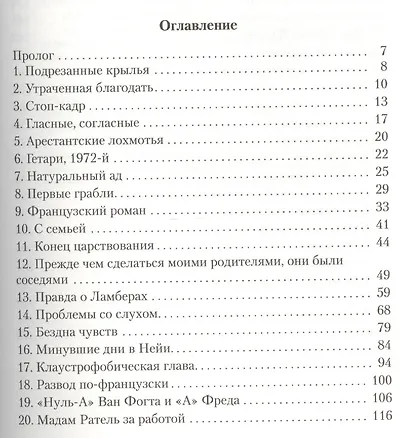 Оглавление

Пролог 7
1. Подрезанные крылья 8
2. Утраченная благодать 10
3. Стоп-кадр 13
4. Гласные, согласные 17
5. Арестантские лохмотья 20
6. Гетари, 1972-й 22
7. Натуральный ад 25
8. Первые грабли 29
9. Французский роман 33
10. С семьей 41
11. Конец царствования 44
12. Прежде чем сделаться моими родителями, они были соседями 49
13. Правда о Ламберах 59
14. Проблемы со слухом 68
15. Бездна чувств 79
16. Минувшие дни в Нейи 84
17. Клаустрофобическая глава 94
18. Развод по-французски 100
19. «Нуль-А» Ван Фогта и «А» Фреда 106
20. Мадам Ратель за работой 116